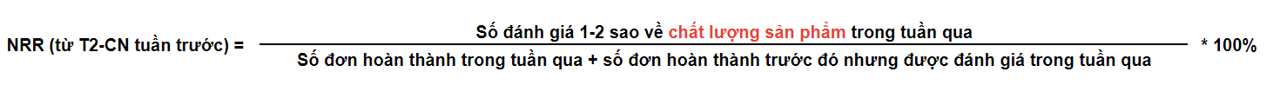 NRR (từ T2-CN tuần trước) = $\frac{\text{Số đánh giá 1-2 sao về chất lượng sản phẩm trong tuần qua}}{\text{Số đơn hoàn thành trong tuần qua + số đơn hoàn thành trước đó nhưng được đánh giá trong tuần qua}}$ * 100%